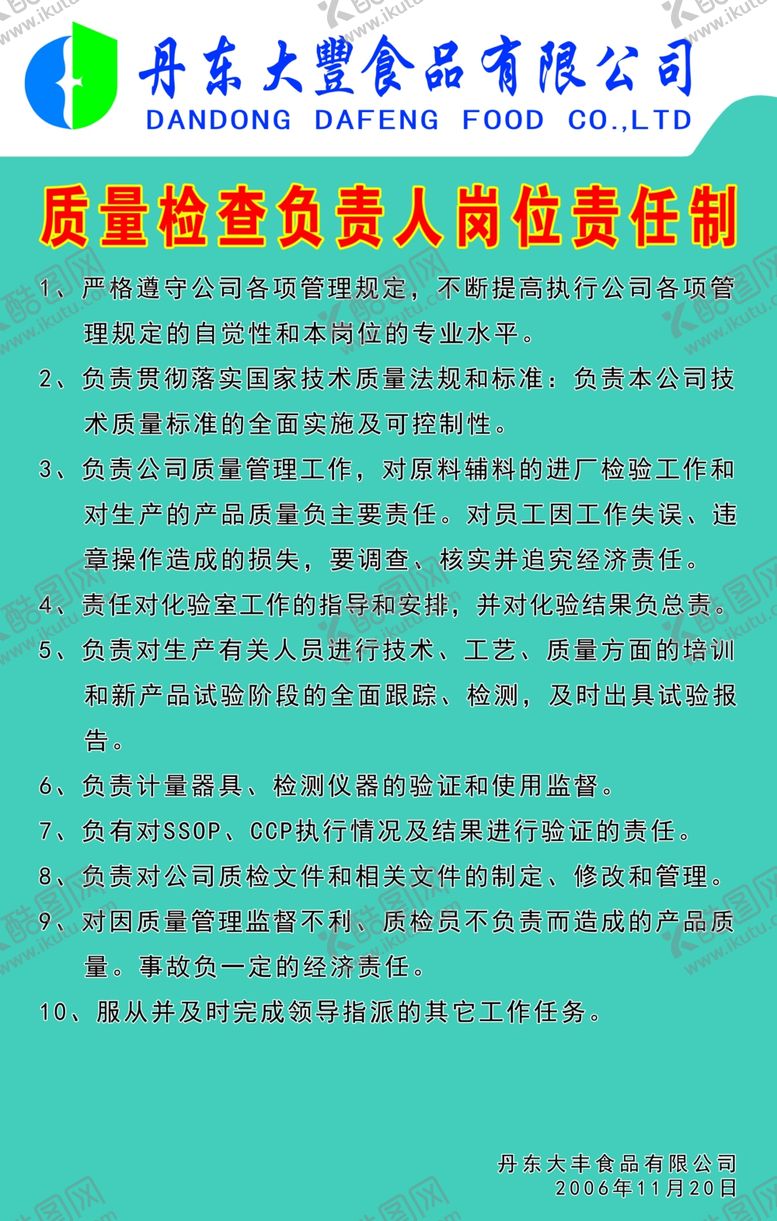 丹东大豐食品有限公司
DANDONG DAFENG FOOD CO.,LTD

质量检查负责人岗位责任制

1、严格遵守公司各项管理规定，不断提高执行公司各项管理规定的自觉性和本岗位的专业水平。

2、负责贯彻落实国家技术质量法规和标准：负责本公司技术质量标准的全面实施及可控制性。

3、负责公司质量管理工作，对原料辅料的进厂检验工作和对生产的产品质量负主要责任。对员工因工作失误、违章操作造成的损失，要调查、核实并追究经济责任。

4、责任对化验室工作的指导和安排，并对化验结果负总责。

5、负责对生产有关人员进行技术、工艺、质量方面的培训和新产品试验阶段的全面跟踪、检测，及时出具试验报告。

6、负责计量器具、检测仪器的验证和使用监督。

7、负有对SSOP、CCP执行情况及结果进行验证的责任。

8、负责对公司质检文件和相关文件的制定、修改和管理。

9、对因质量管理监督不利、质检员不负责而造成的产品质量。事故负一定的经济责任。

10、服从并及时完成领导指派的其它工作任务。

丹东大丰食品有限公司
2006年11月20日

酷图网 www.ikutu.com